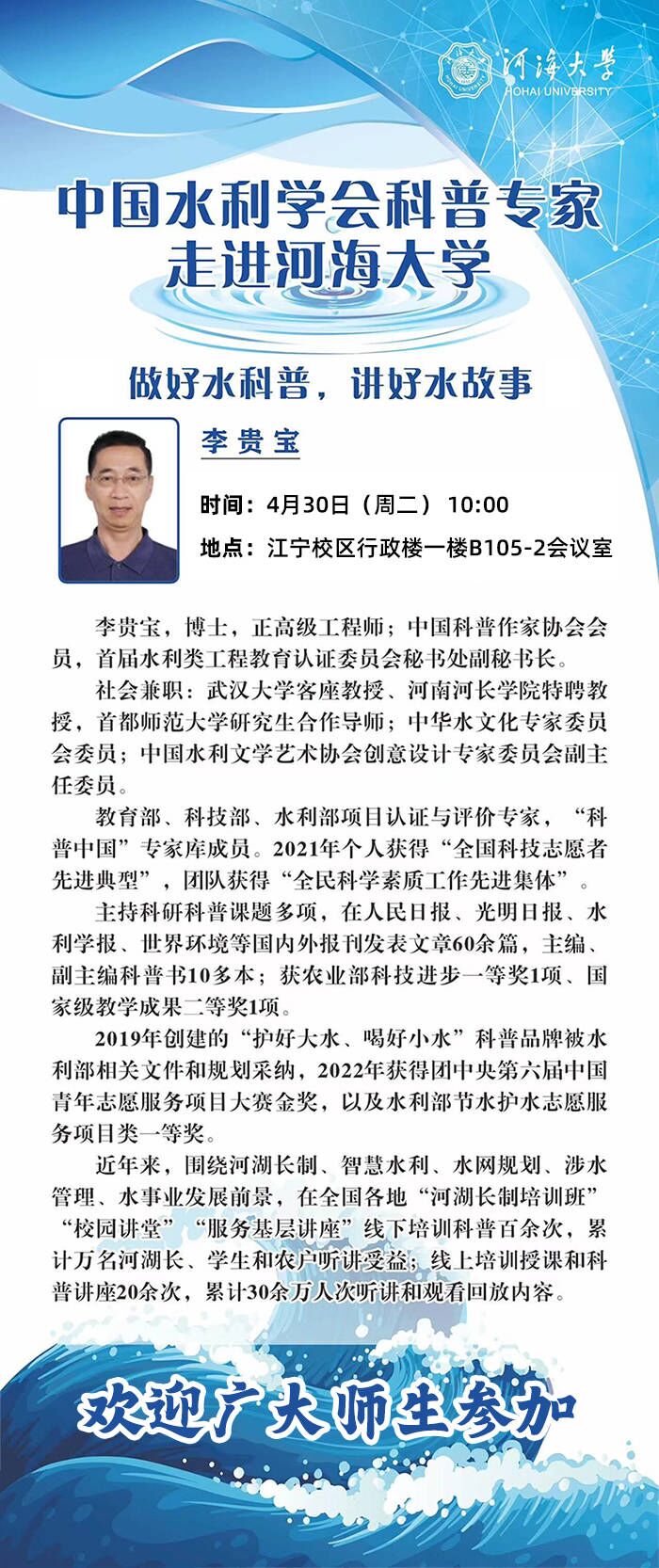 河海大学
HOHAI UNIVERSITY

中国水利学会科普专家
走进河海大学

做好水科普，讲好水故事

李贵宝

时间：4月30日（周二） 10:00

地点：江宁校区行政楼一楼B105-2会议室

李贵宝，博士，正高级工程师；中国科普作家协会会员，首届水利类工程教育认证委员会秘书处副秘书长。

社会兼职：武汉大学客座教授、河南河长学院特聘教授，首都师范大学研究生合作导师；中华水文化专家委员会委员；中国水利文学艺术协会创意设计专家委员会副主任委员。

教育部、科技部、水利部项目认证与评价专家，“科普中国”专家库成员。2021年个人获得“全国科技志愿者先进典型”，团队获得“全民科学素质工作先进集体”。

主持科研科普课题多项，在人民日报、光明日报、水利学报、世界环境等国内外报刊发表文章60余篇，主编、副主编科普书10多本；获农业部科技进步一等奖1项、国家级教学成果二等奖1项。

2019年创建的“护好大水、喝好小水”科普品牌被水利部相关文件和规划采纳，2022年获得团中央第六届中国青年志愿服务项目大赛金奖，以及水利部节水护水志愿服务项目类一等奖。

近年来，围绕河湖长制、智慧水利、水网规划、涉水管理、水事业发展前景，在全国各地“河湖长制培训班”“校园讲堂”“服务基层讲座”线下培训科普百余次，累计万名河湖长、学生和农户听讲受益；线上培训授课和科普讲座20余次，累计30余万人次听讲和观看回放内容。

欢迎广大师生参加